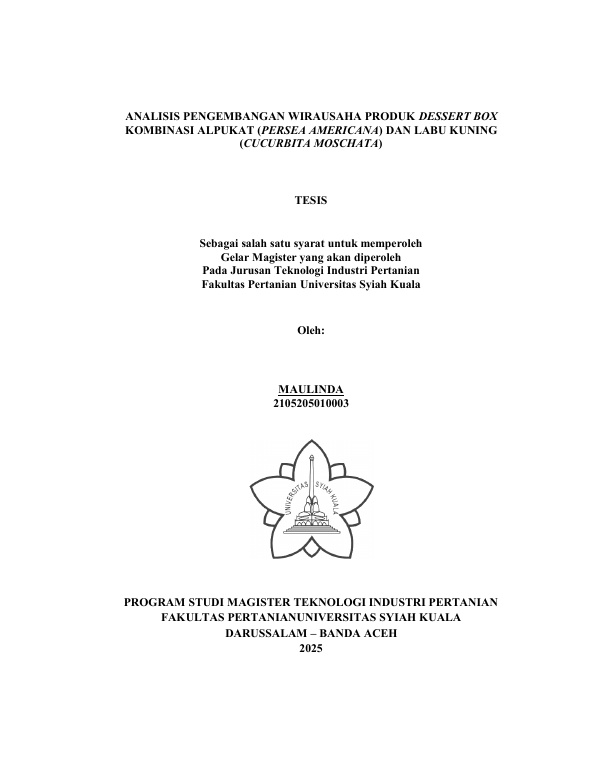 ANALISIS PENGEMBANGAN WIRAUSAHA PRODUK DESSERT BOX KOMBINASI ALPUKAT (PERSEA AMERICANA) DAN LABU KUNING (CUCURBITA MOSCHATA)

TESIS

Sebagai salah satu syarat untuk memperoleh
Gelar Magister yang akan diperoleh
Pada Jurusan Teknologi Industri Pertanian
Fakultas Pertanian Universitas Syiah Kuala

Oleh:

MAULINDA
2105205010003

UNIVERSITAS SYIAH KUALA

PROGRAM STUDI MAGISTER TEKNOLOGI INDUSTRI PERTANIAN
FAKULTAS PERTANIANUNIVERSITAS SYIAH KUALA
DARUSSALAM – BANDA ACEH
2025